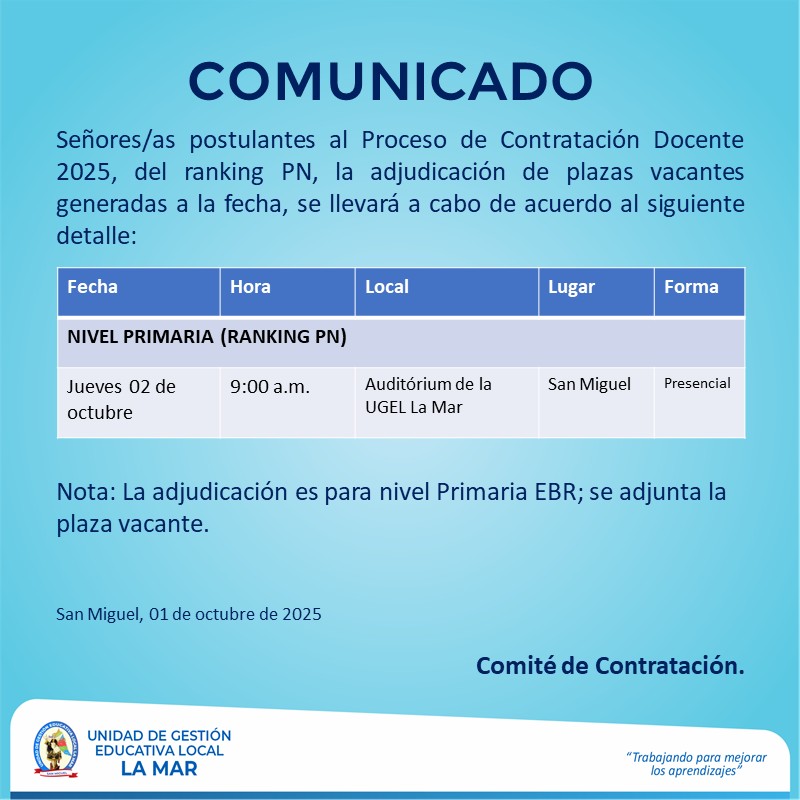 COMUNICADO

Señores/as postulantes al Proceso de Contratación Docente 2025, del ranking PN, la adjudicación de plazas vacantes generadas a la fecha, se llevará a cabo de acuerdo al siguiente detalle:

| Fecha | Hora | Local | Lugar | Forma |
|---|---|---|---|---|
| NIVEL PRIMARIA (RANKING PN) | | | | |
| Jueves 02 de octubre | 9:00 a.m. | Auditórium de la UGEL La Mar | San Miguel | Presencial |

Nota: La adjudicación es para nivel Primaria EBR; se adjunta la plaza vacante.

San Miguel, 01 de octubre de 2025

Comité de Contratación.

UNIDAD DE GESTIÓN
EDUCATIVA LOCAL
LA MAR

"Trabajando para mejorar
los aprendizajes"